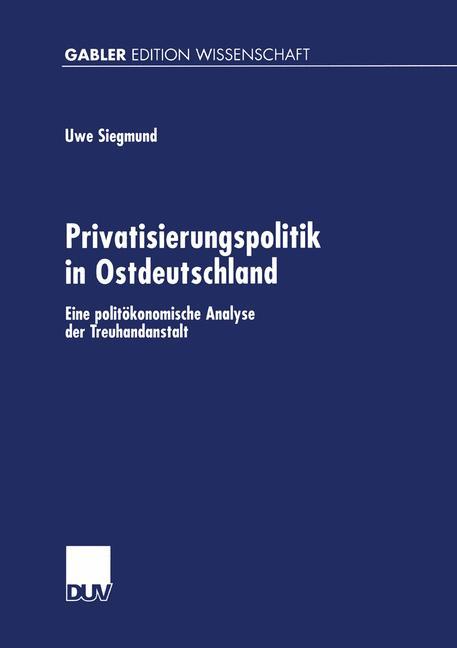 GABLER EDITION WISSENSCHAFT

Uwe Siegmund

Privatisierungspolitik in Ostdeutschland

Eine politökonomische Analyse der Treuhandanstalt

DUV